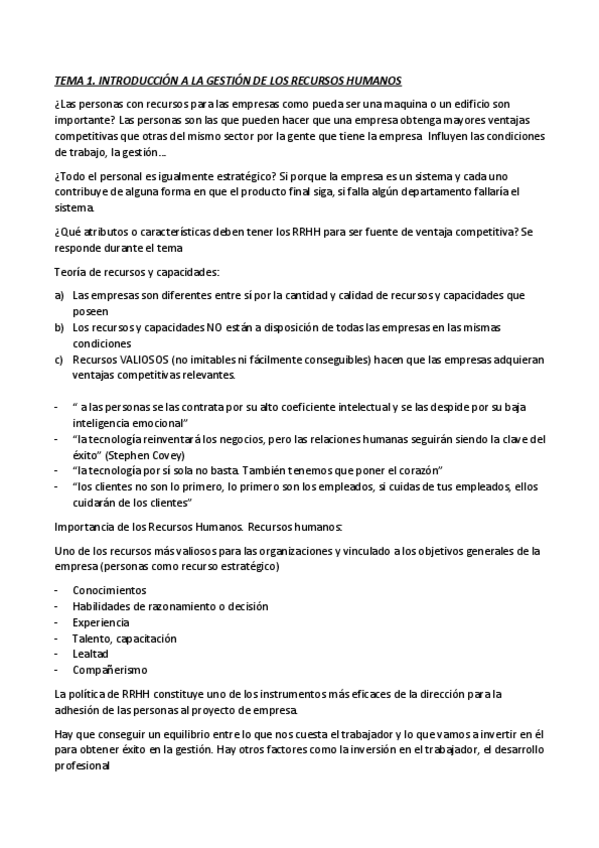 TEMA 1. INTRODUCCIÓN A LA GESTIÓN DE LOS RECURSOS HUMANOS

¿Las personas con recursos para las empresas como pueda ser una maquina o un edificio son importante? Las personas son las que pueden hacer que una empresa obtenga mayores ventajas competitivas que otras del mismo sector por la gente que tiene la empresa Influyen las condiciones de trabajo, la gestión…

¿Todo el personal es igualmente estratégico? Si porque la empresa es un sistema y cada uno contribuye de alguna forma en que el producto final siga, si falla algún departamento fallaría el sistema.

¿Qué atributos o características deben tener los RRHH para ser fuente de ventaja competitiva? Se responde durante el tema

Teoría de recursos y capacidades:

a) Las empresas son diferentes entre sí por la cantidad y calidad de recursos y capacidades que poseen
b) Los recursos y capacidades NO están a disposición de todas las empresas en las mismas condiciones
c) Recursos VALIOSOS (no imitables ni fácilmente conseguibles) hacen que las empresas adquieran ventajas competitivas relevantes.

- " a las personas se las contrata por su alto coeficiente intelectual y se las despide por su baja inteligencia emocional"
- "la tecnología reinventará los negocios, pero las relaciones humanas seguirán siendo la clave del éxito" (Stephen Covey)
- "la tecnología por sí sola no basta. También tenemos que poner el corazón"
- "los clientes no son lo primero, lo primero son los empleados, si cuidas de tus empleados, ellos cuidarán de los clientes"

Importancia de los Recursos Humanos. Recursos humanos:

Uno de los recursos más valiosos para las organizaciones y vinculado a los objetivos generales de la empresa (personas como recurso estratégico)

- Conocimientos
- Habilidades de razonamiento o decisión
- Experiencia
- Talento, capacitación
- Lealtad
- Compañerismo

La política de RRHH constituye uno de los instrumentos más eficaces de la dirección para la adhesión de las personas al proyecto de empresa.

Hay que conseguir un equilibrio entre lo que nos cuesta el trabajador y lo que vamos a invertir en él para obtener éxito en la gestión. Hay otros factores como la inversión en el trabajador, el desarrollo profesional